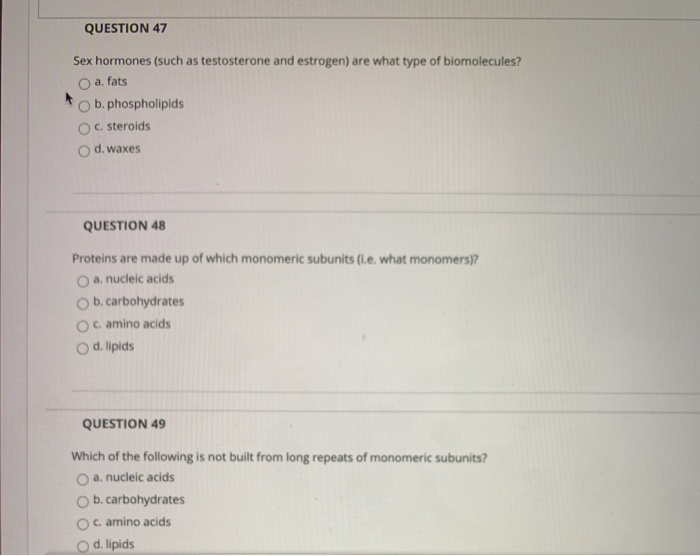 QUESTION 47

Sex hormones (such as testosterone and estrogen) are what type of biomolecules?

a. fats

b. phospholipids

c. steroids

d. waxes

QUESTION 48

Proteins are made up of which monomeric subunits (i.e. what monomers)?

a. nucleic acids

b. carbohydrates

c. amino acids

d. lipids

QUESTION 49

Which of the following is not built from long repeats of monomeric subunits?

a. nucleic acids

b. carbohydrates

c. amino acids

d. lipids